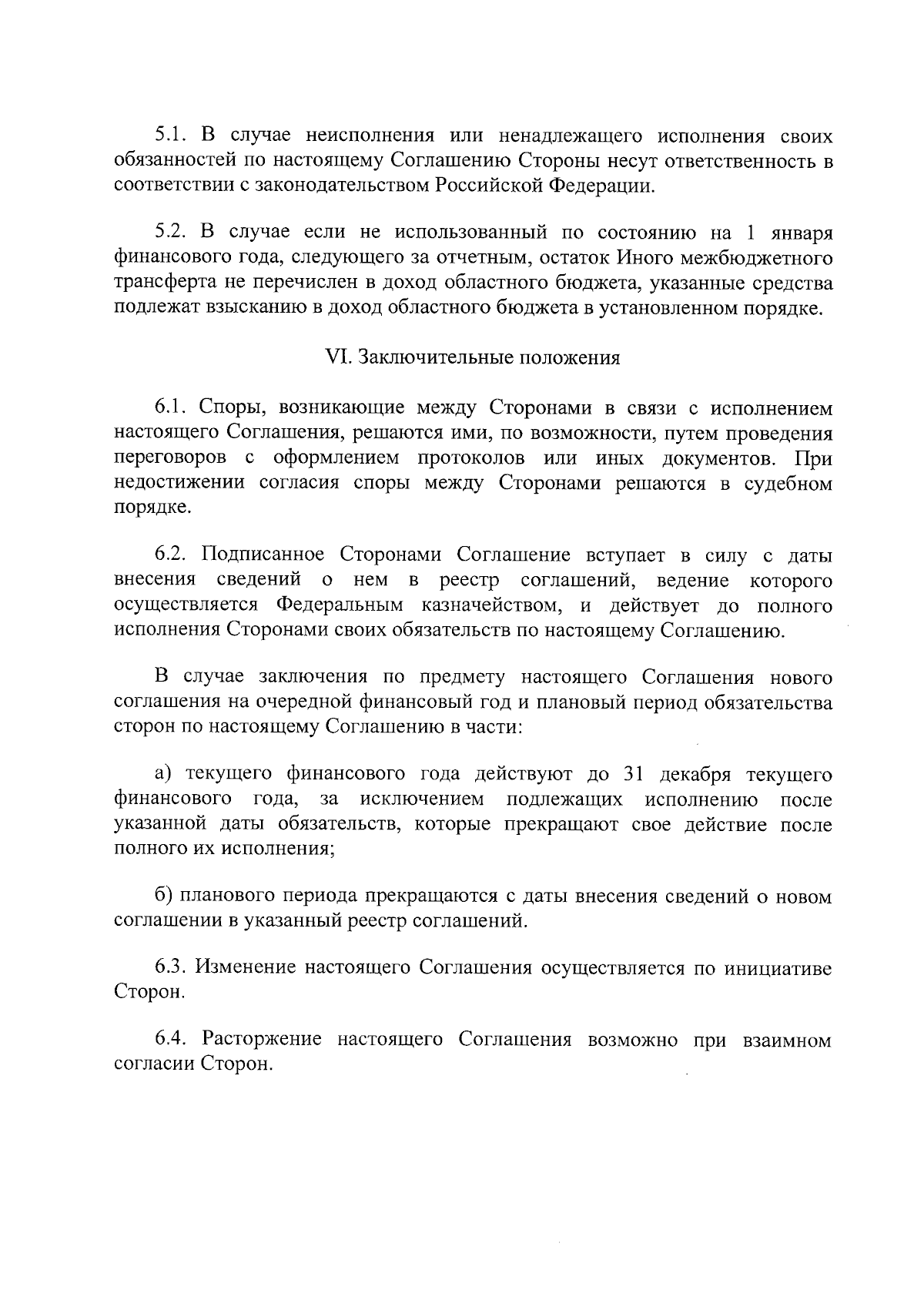 5.1. В случае неисполнения или ненадлежащего исполнения своих обязанностей по настоящему Соглашению Стороны несут ответственность в соответствии с законодательством Российской Федерации.

5.2. В случае если не использованный по состоянию на 1 января финансового года, следующего за отчетным, остаток Иного межбюджетного трансферта не перечислен в доход областного бюджета, указанные средства подлежат взысканию в доход областного бюджета в установленном порядке.

VI. Заключительные положения

6.1. Споры, возникающие между Сторонами в связи с исполнением настоящего Соглашения, решаются ими, по возможности, путем проведения переговоров с оформлением протоколов или иных документов. При недостижении согласия споры между Сторонами решаются в судебном порядке.

6.2. Подписанное Сторонами Соглашение вступает в силу с даты внесения сведений о нем в реестр соглашений, ведение которого осуществляется Федеральным казначейством, и действует до полного исполнения Сторонами своих обязательств по настоящему Соглашению.

В случае заключения по предмету настоящего Соглашения нового соглашения на очередной финансовый год и плановый период обязательства сторон по настоящему Соглашению в части:

а) текущего финансового года действуют до 31 декабря текущего финансового года, за исключением подлежащих исполнению после указанной даты обязательств, которые прекращают свое действие после полного их исполнения;

б) планового периода прекращаются с даты внесения сведений о новом соглашении в указанный реестр соглашений.

6.3. Изменение настоящего Соглашения осуществляется по инициативе Сторон.

6.4. Расторжение настоящего Соглашения возможно при взаимном согласии Сторон.